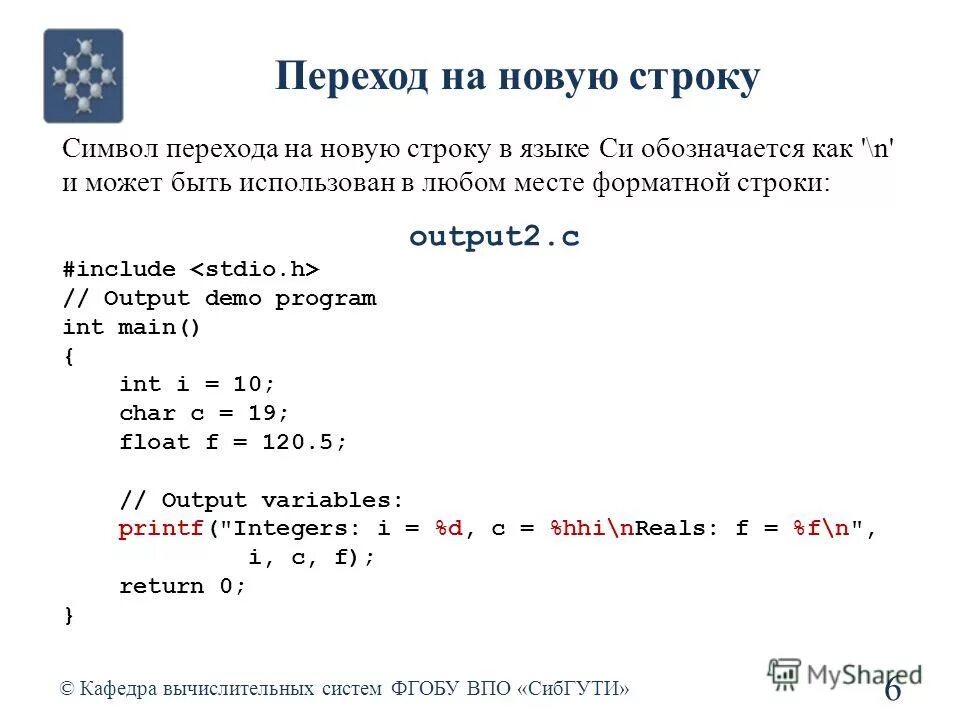 Переход на новую строку

Символ перехода на новую строку в языке Си обозначается как '\n' и может быть использован в любом месте форматной строки:

output2.c

#include <stdio.h>
// Output demo program
int main()
{
    int i = 10;
    char c = 19;
    float f = 120.5;

    // Output variables:
    printf("Integers: i = %d, c = %hhi\nReals: f = %f\n",
           i, c, f);
    return 0;
}

© Кафедра вычислительных систем ФГОБУ ВПО «СибГУТИ»

MyShared

6